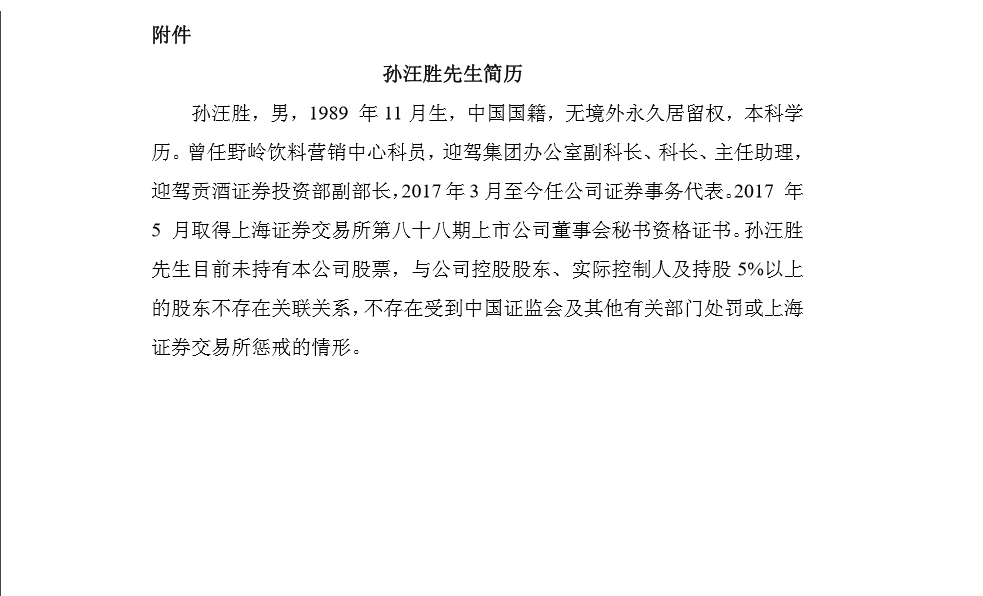 附件

孙汪胜先生简历

孙汪胜，男，1989年11月生，中国国籍，无境外永久居留权，本科学历。曾任野岭饮料营销中心科员，迎驾集团办公室副科长、科长、主任助理，迎驾贡酒证券投资部副部长，2017年3月至今任公司证券事务代表。2017年5月取得上海证券交易所第八十八期上市公司董事会秘书资格证书。孙汪胜先生目前未持有本公司股票，与公司控股股东、实际控制人及持股5%以上的股东不存在关联关系，不存在受到中国证监会及其他有关部门处罚或上海证券交易所惩戒的情形。